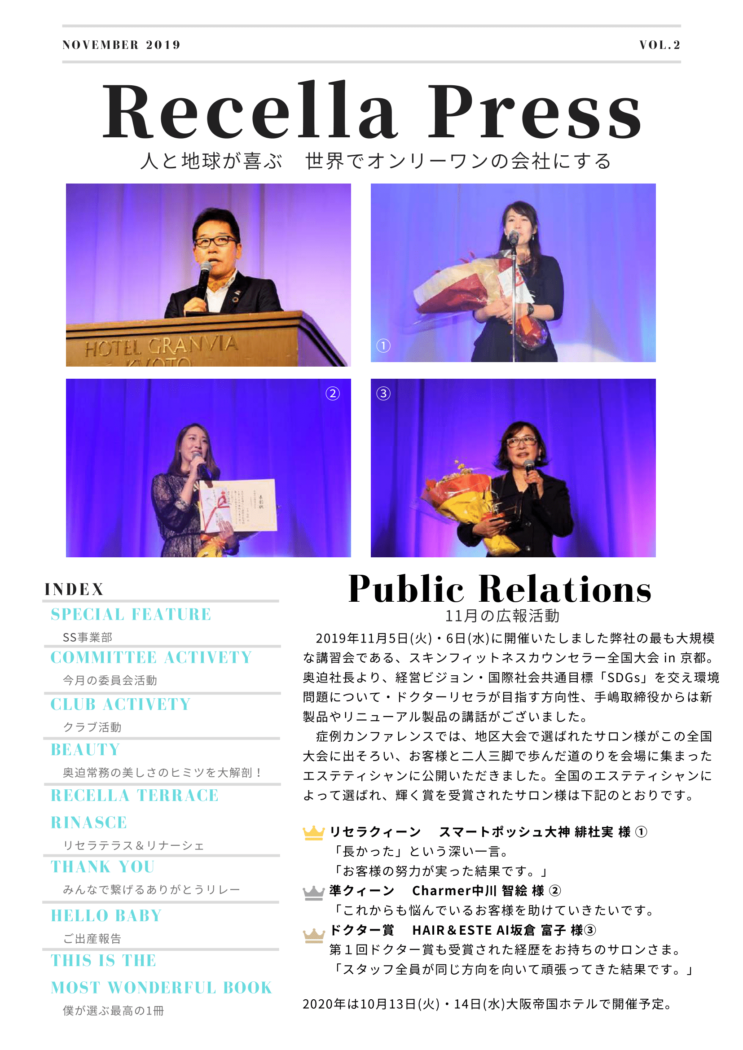 NOVEMBER 2019

VOL.2

Recella Press

人と地球が喜ぶ　世界でオンリーワンの会社にする

HOTEL GRANVIA KYOTO

①

②

③

INDEX

SPECIAL FEATURE
SS事業部

COMMITTEE ACTIVETY
今月の委員会活動

CLUB ACTIVETY
クラブ活動

BEAUTY
奥迫常務の美しさのヒミツを大解剖！

RECELLA TERRACE RINASCE
リセラテラス＆リナーシェ

THANK YOU
みんなで繋げるありがとうリレー

HELLO BABY
ご出産報告

THIS IS THE MOST WONDERFUL BOOK
僕が選ぶ最高の1冊

Public Relations

11月の広報活動

2019年11月5日(火)・6日(水)に開催いたしました弊社の最も大規模な講習会である、スキンフィットネスカウンセラー全国大会 in 京都。奥迫社長より、経営ビジョン・国際社会共通目標「SDGs」を交え環境問題について・ドクターリセラが目指す方向性、手嶋取締役からは新製品やリニューアル製品の講話がございました。

症例カンファレンスでは、地区大会で選ばれたサロン様がこの全国大会に出そろい、お客様と二人三脚で歩んだ道のりを会場に集まったエステティシャンに公開いただきました。全国のエステティシャンによって選ばれ、輝く賞を受賞されたサロン様は下記のとおりです。

リセラクィーン　スマートポッシュ大神 緋杜実 様 ①
「長かった」という深い一言。
「お客様の努力が実った結果です。」

準クィーン　Charmer中川 智絵 様 ②
「これからも悩んでいるお客様を助けていきたいです。

ドクター賞　HAIR＆ESTE AI坂倉 富子 様③
第１回ドクター賞も受賞された経歴をお持ちのサロンさま。
「スタッフ全員が同じ方向を向いて頑張ってきた結果です。」

2020年は10月13日(火)・14日(水)大阪帝国ホテルで開催予定。